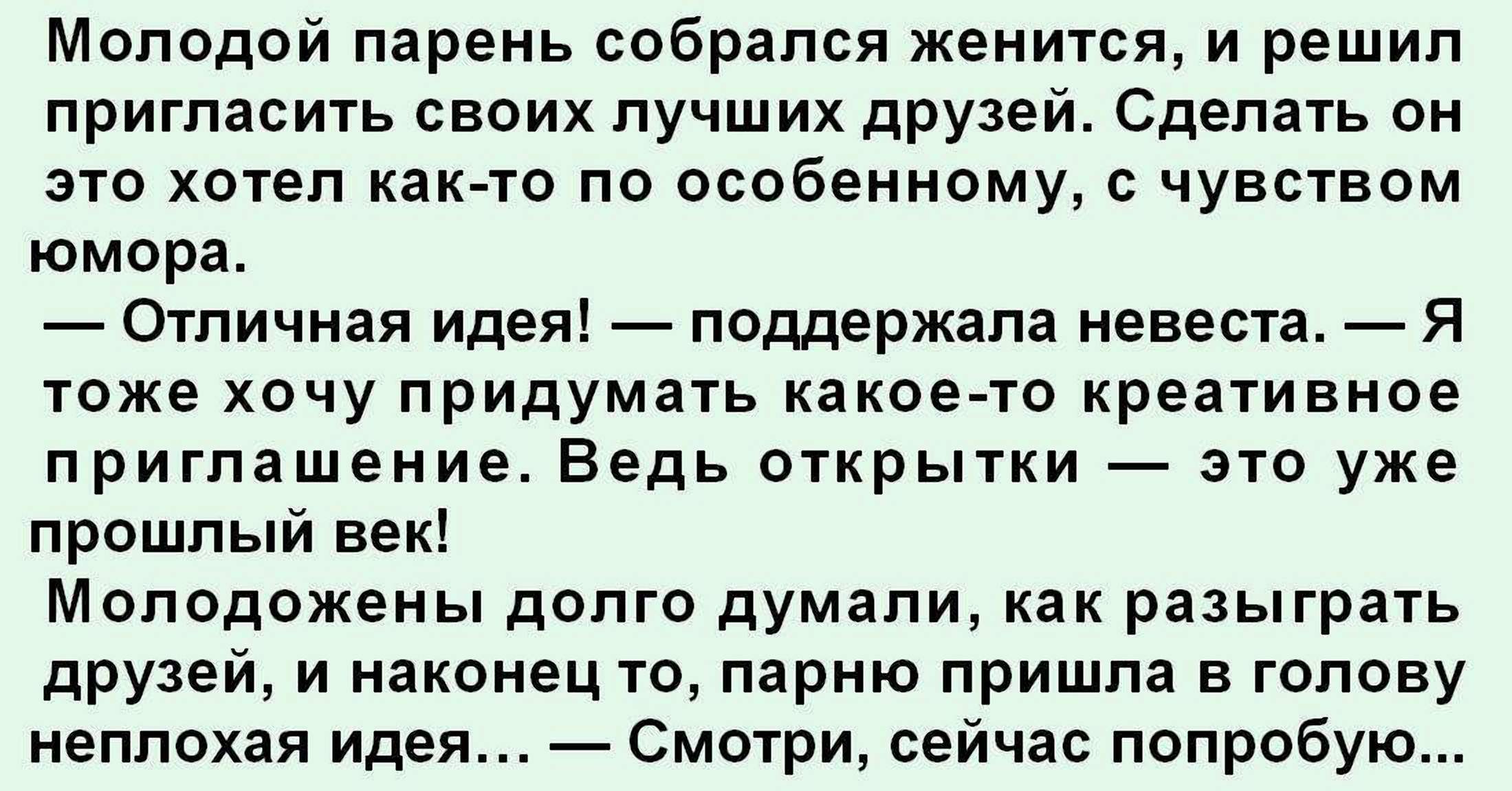 Молодой парень собрался женится, и решил пригласить своих лучших друзей. Сделать он это хотел как-то по особенному, с чувством юмора.
— Отличная идея! — поддержала невеста. — Я тоже хочу придумать какое-то креативное приглашение. Ведь открытки — это уже прошлый век!
Молодожены долго думали, как разыграть друзей, и наконец то, парню пришла в голову неплохая идея... — Смотри, сейчас попробую...